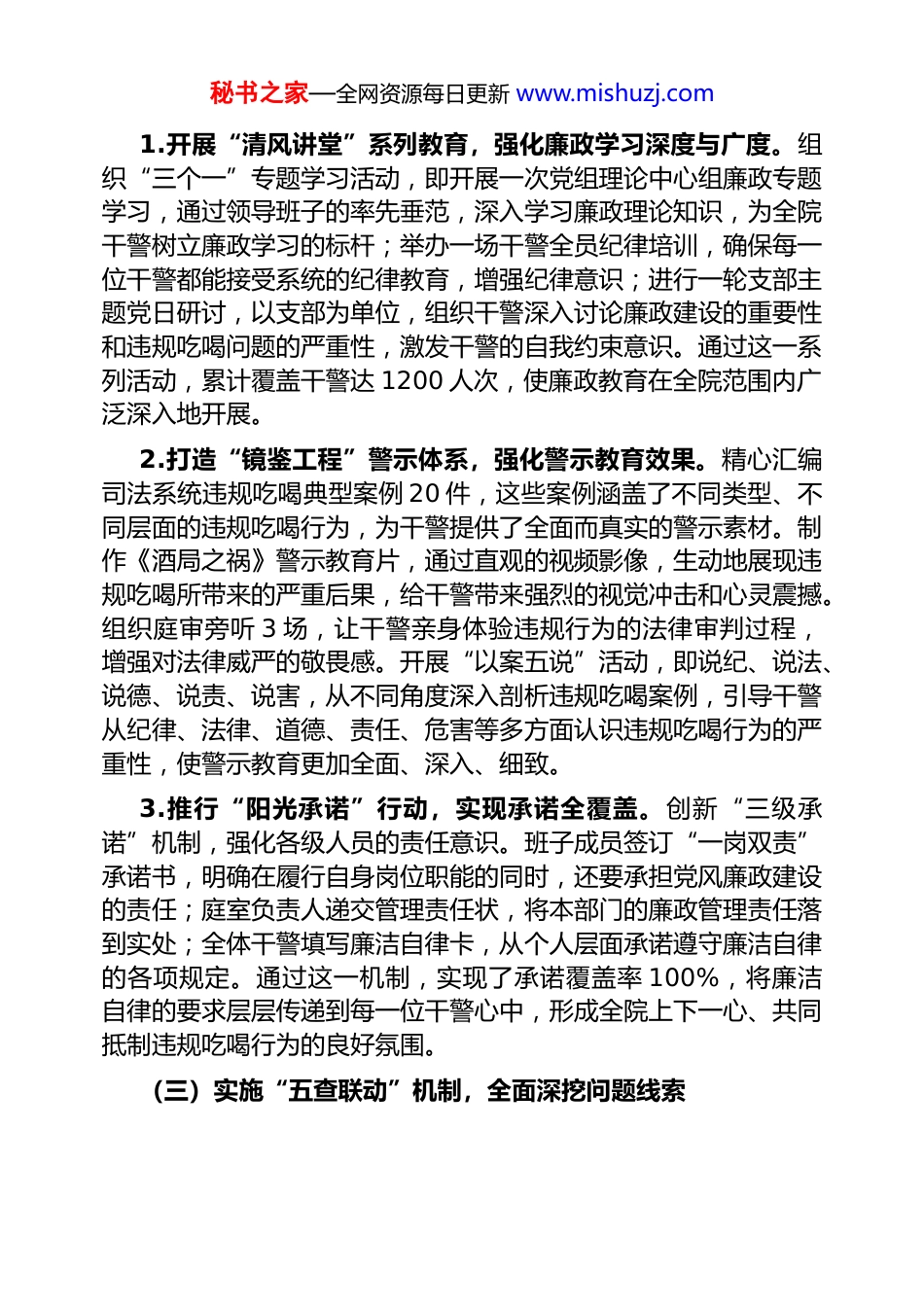 秘书之家—全网资源每日更新 www.mishuzj.com

1.开展“清风讲堂”系列教育，强化廉政学习深度与广度。组织“三个一”专题学习活动，即开展一次党组理论中心组廉政专题学习，通过领导班子的率先垂范，深入学习廉政理论知识，为全院干警树立廉政学习的标杆；举办一场干警全员纪律培训，确保每一位干警都能接受系统的纪律教育，增强纪律意识；进行一轮支部主题党日研讨，以支部为单位，组织干警深入讨论廉政建设的重要性和违规吃喝问题的严重性，激发干警的自我约束意识。通过这一系列活动，累计覆盖干警达 1200 人次，使廉政教育在全院范围内广泛深入地开展。

2.打造“镜鉴工程”警示体系，强化警示教育效果。精心汇编司法系统违规吃喝典型案例 20 件，这些案例涵盖了不同类型、不同层面的违规吃喝行为，为干警提供了全面而真实的警示素材。制作《酒局之祸》警示教育片，通过直观的视频影像，生动地展现违规吃喝所带来的严重后果，给干警带来强烈的视觉冲击和心灵震撼。组织庭审旁听 3 场，让干警亲身体验违规行为的法律审判过程，增强对法律威严的敬畏感。开展“以案五说”活动，即说纪、说法、说德、说责、说害，从不同角度深入剖析违规吃喝案例，引导干警从纪律、法律、道德、责任、危害等多方面认识违规吃喝行为的严重性，使警示教育更加全面、深入、细致。

3.推行“阳光承诺”行动，实现承诺全覆盖。创新“三级承诺”机制，强化各级人员的责任意识。班子成员签订“一岗双责”承诺书，明确在履行自身岗位职能的同时，还要承担党风廉政建设的责任；庭室负责人递交管理责任状，将本部门的廉政管理责任落到实处；全体干警填写廉洁自律卡，从个人层面承诺遵守廉洁自律的各项规定。通过这一机制，实现了承诺覆盖率 100%，将廉洁自律的要求层层传递到每一位干警心中，形成全院上下一心、共同抵制违规吃喝行为的良好氛围。

（三）实施“五查联动”机制，全面深挖问题线索